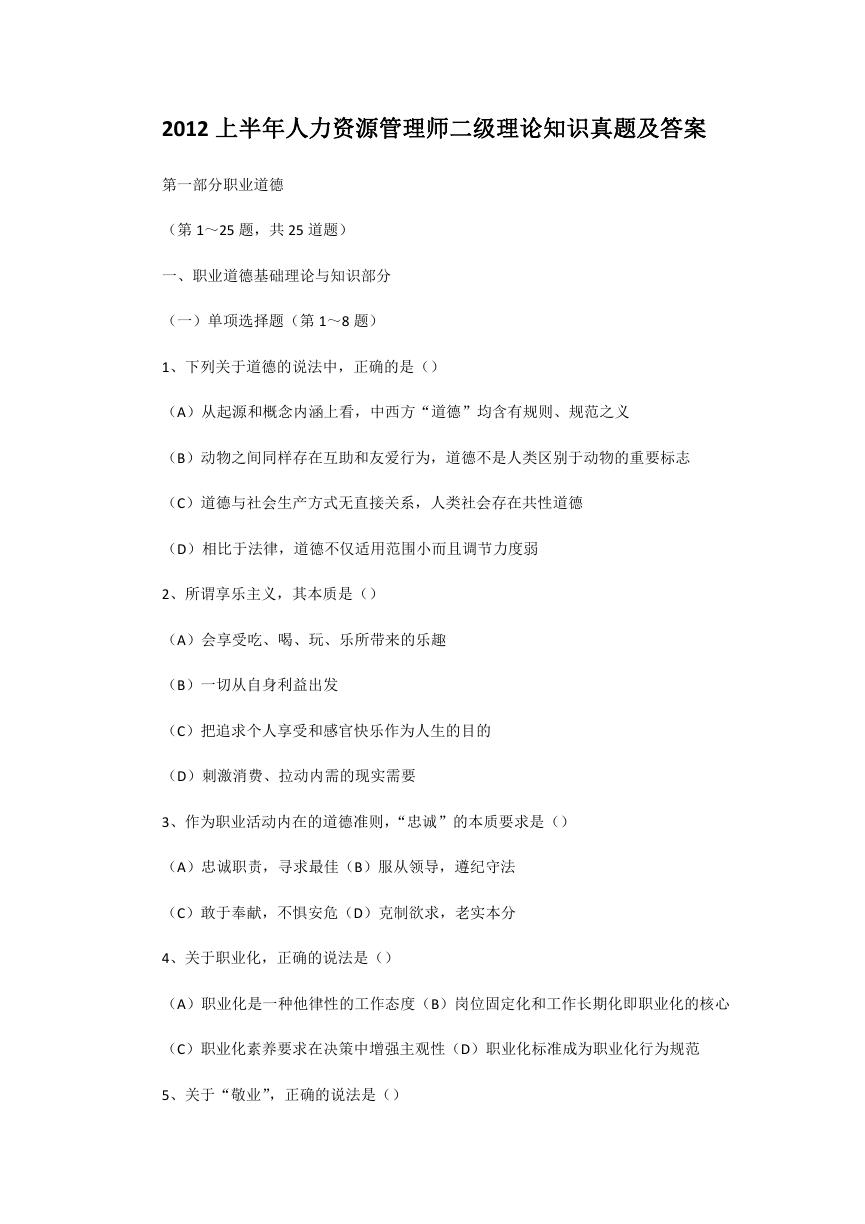 2012 上半年人力资源管理师二级理论知识真题及答案

第一部分职业道德

（第 1～25 题，共 25 道题）

一、职业道德基础理论与知识部分

（一）单项选择题（第 1～8 题）

1、下列关于道德的说法中，正确的是（）

（A）从起源和概念内涵上看，中西方“道德”均含有规则、规范之义

（B）动物之间同样存在互助和友爱行为，道德不是人类区别于动物的重要标志

（C）道德与社会生产方式无直接关系，人类社会存在共性道德

（D）相比于法律，道德不仅适用范围小而且调节力度弱

2、所谓享乐主义，其本质是（）

（A）会享受吃、喝、玩、乐所带来的乐趣

（B）一切从自身利益出发

（C）把追求个人享受和感官快乐作为人生的目的

（D）刺激消费、拉动内需的现实需要

3、作为职业活动内在的道德准则，“忠诚”的本质要求是（）

（A）忠诚职责，寻求最佳（B）服从领导，遵纪守法

（C）敢于奉献，不惧安危（D）克制欲求，老实本分

4、关于职业化，正确的说法是（）

（A）职业化是一种他律性的工作态度（B）岗位固定化和工作长期化即职业化的核心

（C）职业化素养要求在决策中增强主观性（D）职业化标准成为职业化行为规范

5、关于“敬业”，正确的说法是（）